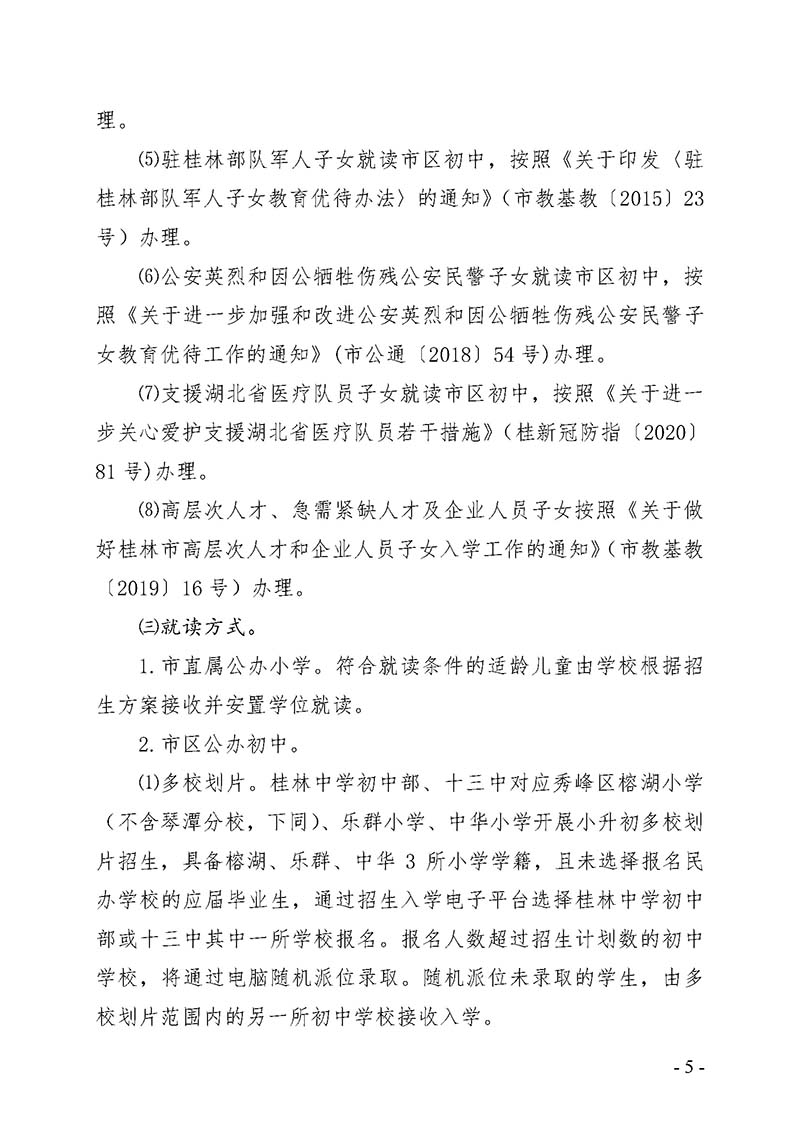 理。

⑸驻桂林部队军人子女就读市区初中，按照《关于印发〈驻桂林部队军人子女教育优待办法〉的通知》（市教基教〔2015〕23号）办理。

⑹公安英烈和因公牺牲伤残公安民警子女就读市区初中，按照《关于进一步加强和改进公安英烈和因公牺牲伤残公安民警子女教育优待工作的通知》（市公通〔2018〕54号）办理。

⑺支援湖北省医疗队员子女就读市区初中，按照《关于进一步关心爱护支援湖北省医疗队员若干措施》（桂新冠防指〔2020〕81号）办理。

⑻高层次人才、急需紧缺人才及企业人员子女按照《关于做好桂林市高层次人才和企业人员子女入学工作的通知》（市教基教〔2019〕16号）办理。

㈢就读方式。

1. 市直属公办小学。符合就读条件的适龄儿童由学校根据招生方案接收并安置学位就读。

2. 市区公办初中。

⑴多校划片。桂林中学初中部、十三中对应秀峰区榕湖小学（不含琴潭分校，下同）、乐群小学、中华小学开展小升初多校划片招生，具备榕湖、乐群、中华 3 所小学学籍，且未选择报名民办学校的应届毕业生，通过招生入学电子平台选择桂林中学初中部或十三中其中一所学校报名。报名人数超过招生计划数的初中学校，将通过电脑随机派位录取。随机派位未录取的学生，由多校划片范围内的另一所初中学校接收入学。

- 5 -